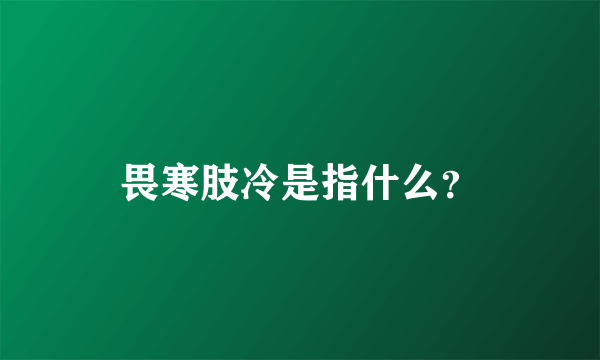 畏寒肢冷是指什么？